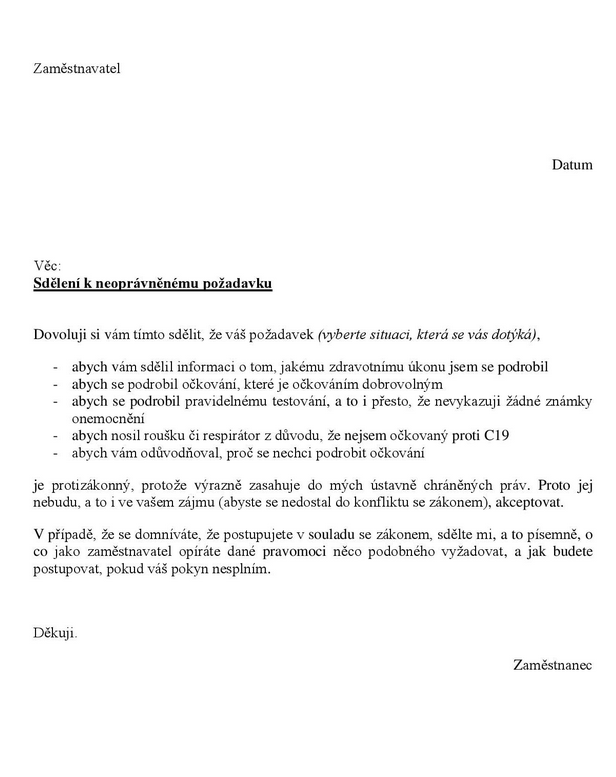 Zaměstnavatel

Datum

Věc:
Sdělení k neoprávněnému požadavku

Dovoluji si vám tímto sdělit, že váš požadavek (vyberte situaci, která se vás dotýká),

- abych vám sdělil informaci o tom, jakému zdravotnímu úkonu jsem se podrobil
- abych se podrobil očkování, které je očkováním dobrovolným
- abych se podrobil pravidelnému testování, a to i přesto, že nevykazuji žádné známky onemocnění
- abych nosil roušku či respirátor z důvodu, že nejsem očkovaný proti C19
- abych vám odůvodňoval, proč se nechci podrobit očkování

je protizákonný, protože výrazně zasahuje do mých ústavně chráněných práv. Proto jej nebudu, a to i ve vašem zájmu (abyste se nedostal do konfliktu se zákonem), akceptovat.

V případě, že se domníváte, že postupujete v souladu se zákonem, sdělte mi, a to písemně, o co jako zaměstnavatel opíráte dané pravomoci něco podobného vyžadovat, a jak budete postupovat, pokud váš pokyn nesplním.

Děkuji.

Zaměstnanec